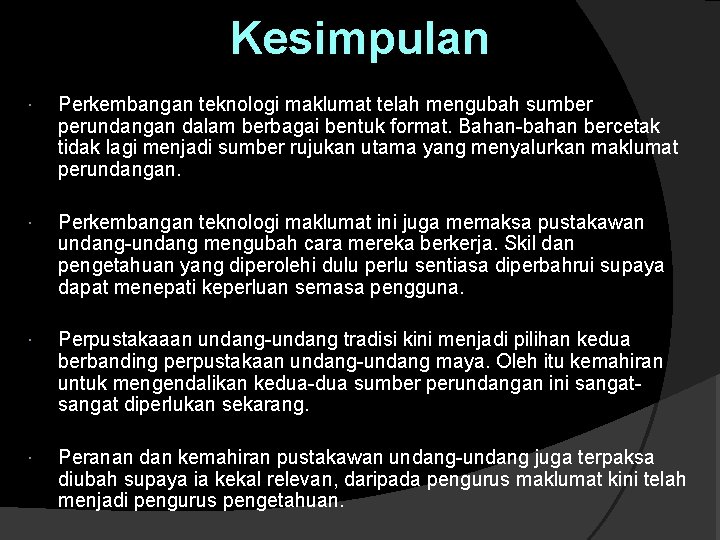 Kesimpulan

· Perkembangan teknologi maklumat telah mengubah sumber perundangan dalam berbagai bentuk format. Bahan-bahan bercetak tidak lagi menjadi sumber rujukan utama yang menyalurkan maklumat perundangan.

· Perkembangan teknologi maklumat ini juga memaksa pustakawan undang-undang mengubah cara mereka berkerja. Skil dan pengetahuan yang diperolehi dulu perlu sentiasa diperbahrui supaya dapat menepati keperluan semasa pengguna.

· Perpustakaaan undang-undang tradisi kini menjadi pilihan kedua berbanding perpustakaan undang-undang maya. Oleh itu kemahiran untuk mengendalikan kedua-dua sumber perundangan ini sangat-sangat diperlukan sekarang.

· Peranan dan kemahiran pustakawan undang-undang juga terpaksa diubah supaya ia kekal relevan, daripada pengurus maklumat kini telah menjadi pengurus pengetahuan.